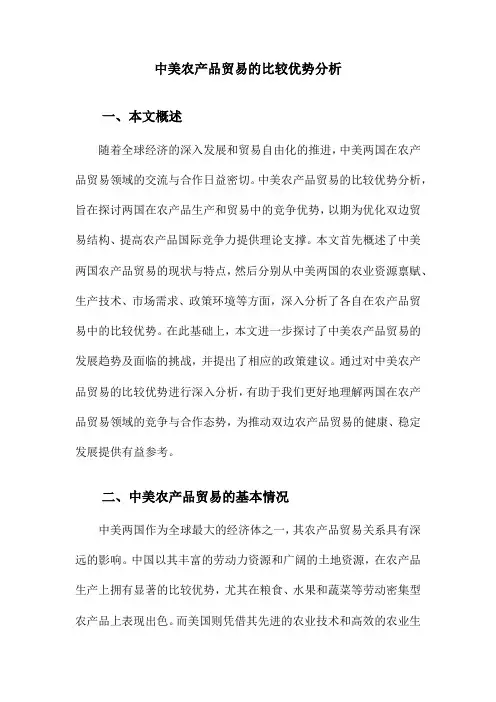 中美农产品贸易的比较优势分析

一、本文概述

随着全球经济的深入发展和贸易自由化的推进，中美两国在农产品贸易领域的交流与合作日益密切。中美农产品贸易的比较优势分析，旨在探讨两国在农产品生产和贸易中的竞争优势，以期为优化双边贸易结构、提高农产品国际竞争力提供理论支撑。本文首先概述了中美两国农产品贸易的现状与特点，然后分别从中美两国的农业资源禀赋、生产技术、市场需求、政策环境等方面，深入分析了各自在农产品贸易中的比较优势。在此基础上，本文进一步探讨了中美农产品贸易的发展趋势及面临的挑战，并提出了相应的政策建议。通过对中美农产品贸易的比较优势进行深入分析，有助于我们更好地理解两国在农产品贸易领域的竞争与合作态势，为推动双边农产品贸易的健康、稳定发展提供有益参考。

二、中美农产品贸易的基本情况

中美两国作为全球最大的经济体之一，其农产品贸易关系具有深远的影响。中国以其丰富的劳动力资源和广阔的土地资源，在农产品生产上拥有显著的比较优势，尤其在粮食、水果和蔬菜等劳动密集型农产品上表现出色。而美国则凭借其先进的农业技术和高效的农业生